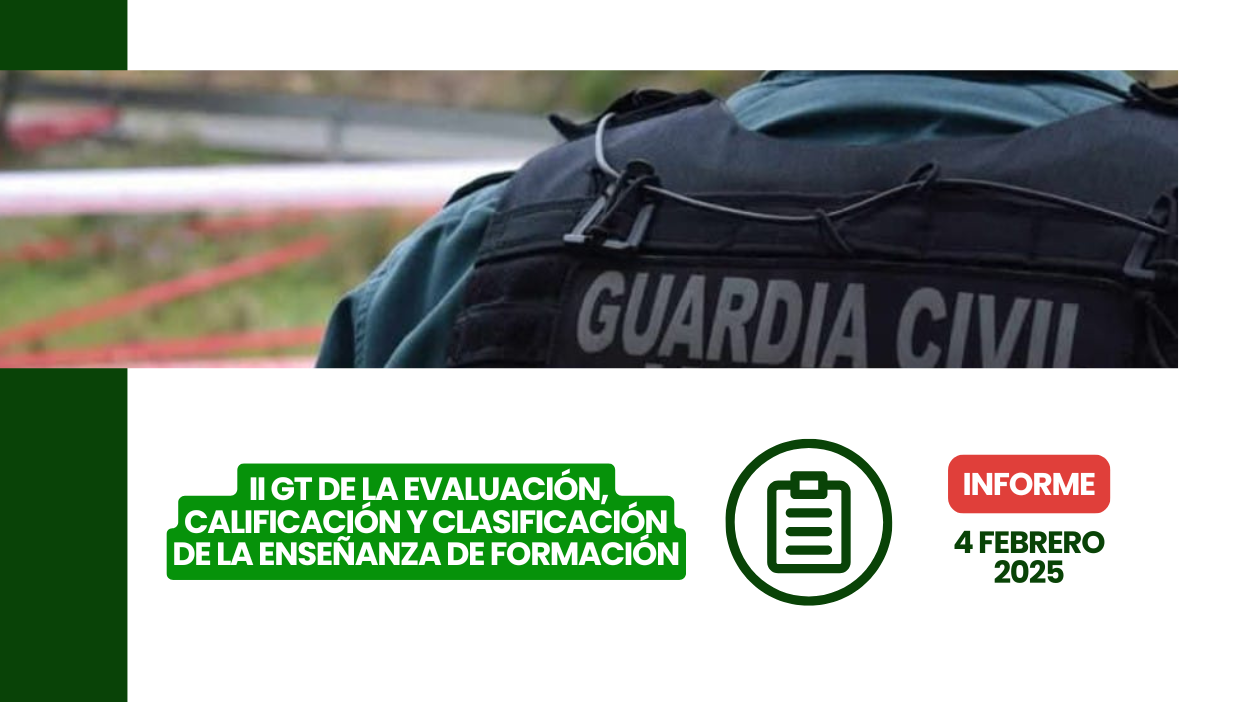 GUARDIA CIVIL

II GT DE LA EVALUACIÓN, CALIFICACIÓN Y CLASIFICACIÓN DE LA ENSEÑANZA DE FORMACIÓN

INFORME

4 FEBRERO 2025